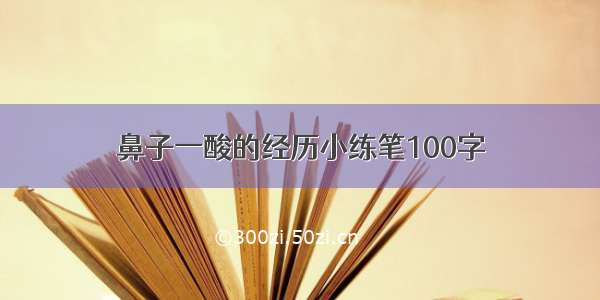 鼻子一酸的经历小练笔100字

@300zi.50zi.cn